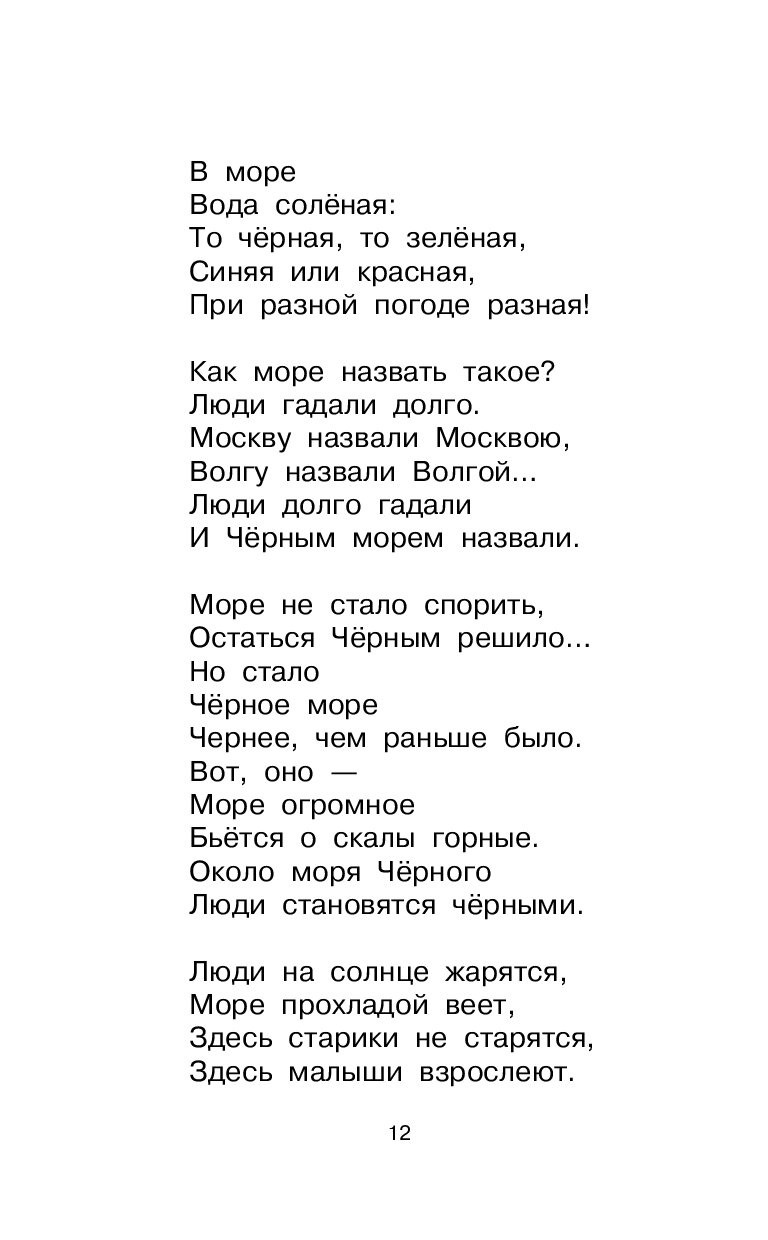 В море
Вода солёная:
То чёрная, то зелёная,
Синяя или красная,
При разной погоде разная!

Как море назвать такое?
Люди гадали долго.
Москву назвали Москвою,
Волгу назвали Волгой...
Люди долго гадали
И Чёрным морем назвали.

Море не стало спорить,
Остаться Чёрным решило...
Но стало
Чёрное море
Чернее, чем раньше было.
Вот, оно —
Море огромное
Бьётся о скалы горные.
Около моря Чёрного
Люди становятся чёрными.

Люди на солнце жарятся,
Море прохладой веет,
Здесь старики не старятся,
Здесь малыши взрослеют.

12